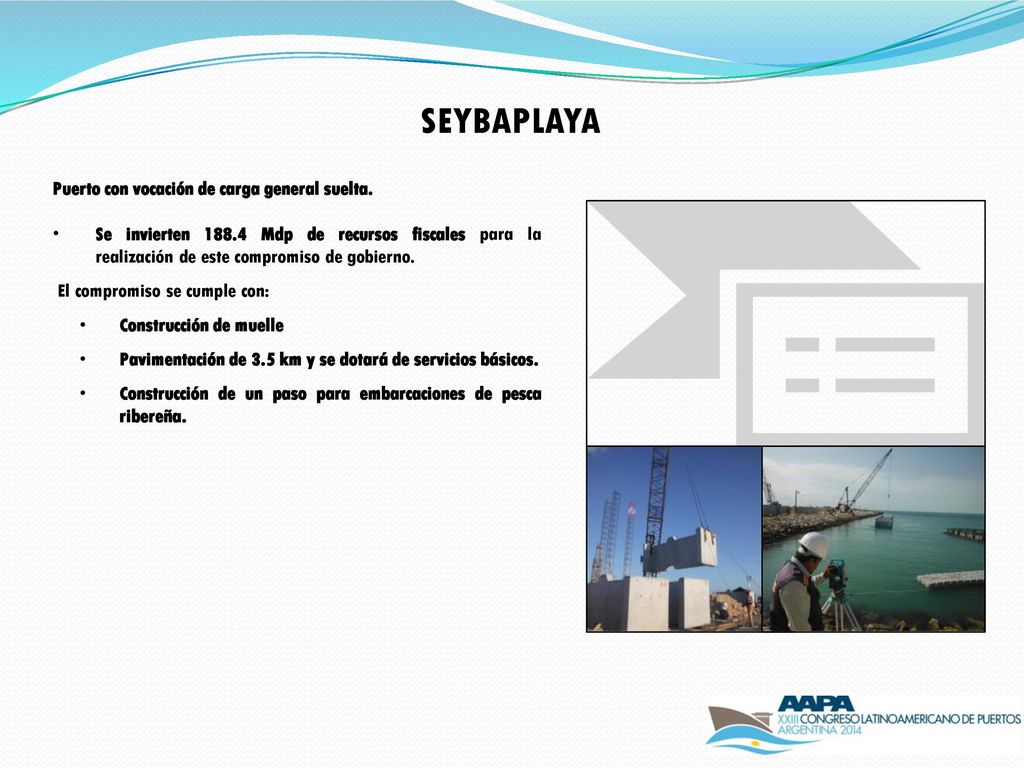 SEYBAPLAYA

Puerto con vocación de carga general suelta.

• Se invierten 188.4 Mdp de recursos fiscales para la realización de este compromiso de gobierno.

El compromiso se cumple con:

• Construcción de muelle

• Pavimentación de 3.5 km y se dotará de servicios básicos.

• Construcción de un paso para embarcaciones de pesca ribereña.

AAPA
XXIII CONGRESO LATINOAMERICANO DE PUERTOS
ARGENTINA 2014